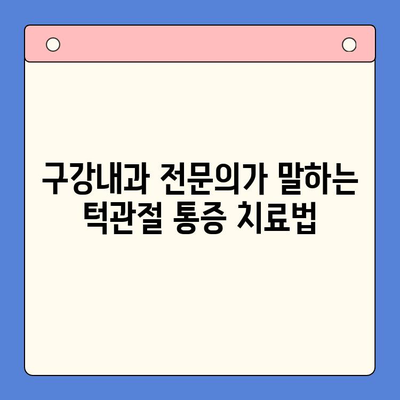 구강내과 전문의가 말하는 턱관절 통증 치료법